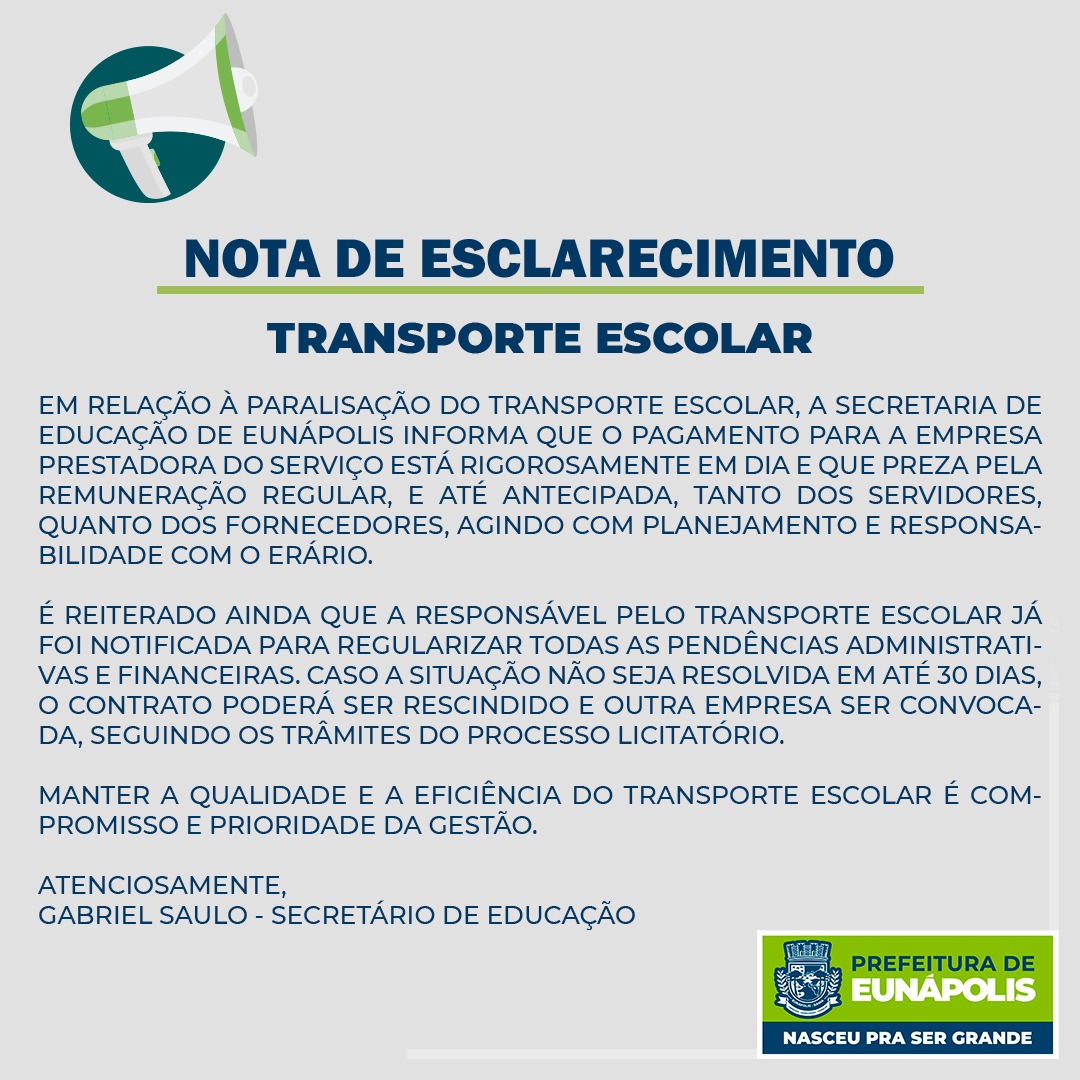 NOTA DE ESCLARECIMENTO

TRANSPORTE ESCOLAR

EM RELAÇÃO À PARALISAÇÃO DO TRANSPORTE ESCOLAR, A SECRETARIA DE EDUCAÇÃO DE EUNÁPOLIS INFORMA QUE O PAGAMENTO PARA A EMPRESA PRESTADORA DO SERVIÇO ESTÁ RIGOROSAMENTE EM DIA E QUE PREZA PELA REMUNERAÇÃO REGULAR, E ATÉ ANTECIPADA, TANTO DOS SERVIDORES, QUANTO DOS FORNECEDORES, AGINDO COM PLANEJAMENTO E RESPONSABILIDADE COM O ERÁRIO.

É REITERADO AINDA QUE A RESPONSÁVEL PELO TRANSPORTE ESCOLAR JÁ FOI NOTIFICADA PARA REGULARIZAR TODAS AS PENDÊNCIAS ADMINISTRATIVAS E FINANCEIRAS. CASO A SITUAÇÃO NÃO SEJA RESOLVIDA EM ATÉ 30 DIAS, O CONTRATO PODERÁ SER RESCINDIDO E OUTRA EMPRESA SER CONVOCADA, SEGUINDO OS TRÂMITES DO PROCESSO LICITATÓRIO.

MANTER A QUALIDADE E A EFICIÊNCIA DO TRANSPORTE ESCOLAR É COMPROMISSO E PRIORIDADE DA GESTÃO.

ATENCIOSAMENTE,
GABRIEL SAULO - SECRETÁRIO DE EDUCAÇÃO

PREFEITURA DE
EUNÁPOLIS
NASCEU PRA SER GRANDE